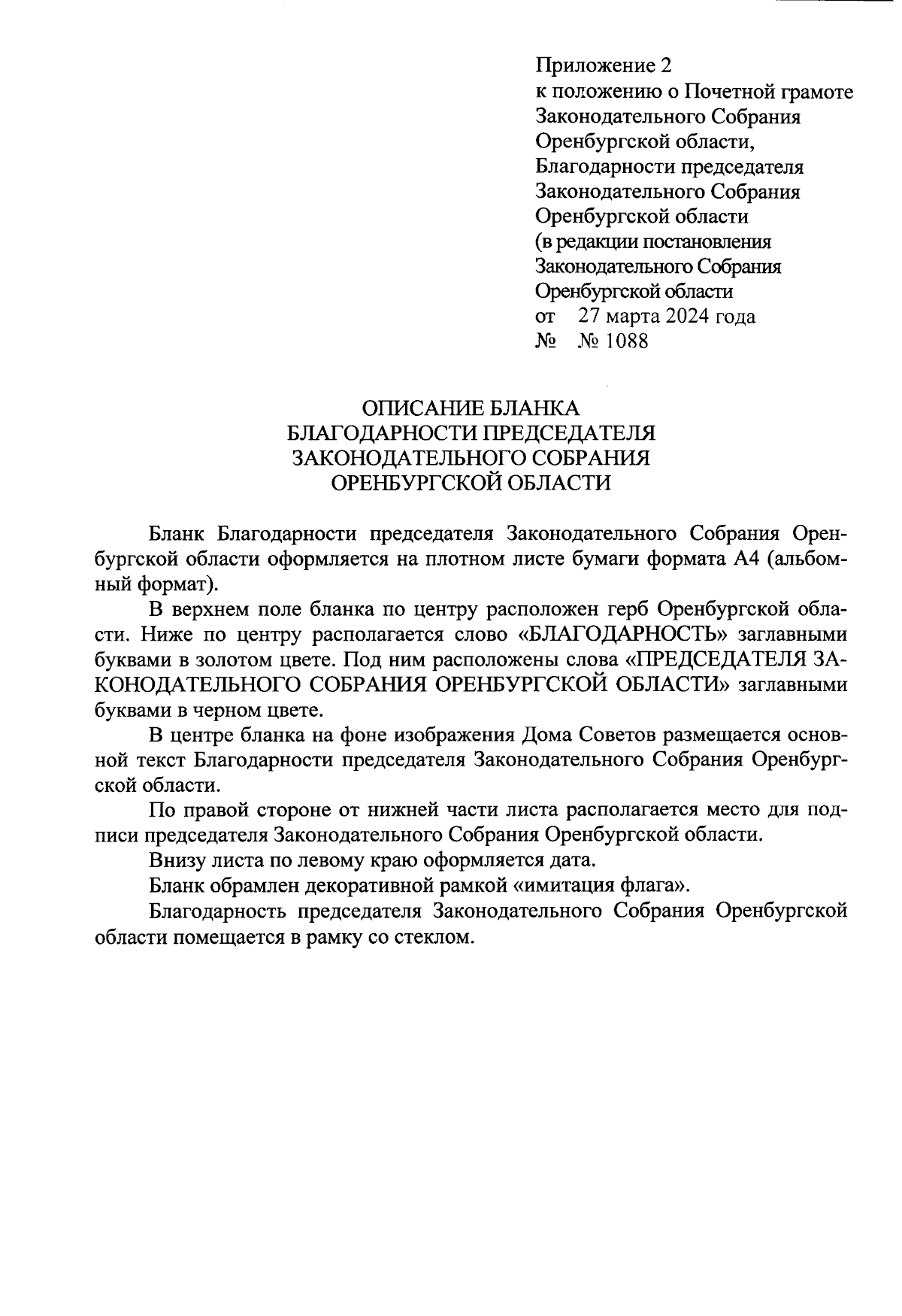 Приложение 2
к положению о Почетной грамоте Законодательного Собрания Оренбургской области,
Благодарности председателя Законодательного Собрания Оренбургской области
(в редакции постановления Законодательного Собрания Оренбургской области
от 27 марта 2024 года
№ № 1088

ОПИСАНИЕ БЛАНКА
БЛАГОДАРНОСТИ ПРЕДСЕДАТЕЛЯ
ЗАКОНОДАТЕЛЬНОГО СОБРАНИЯ
ОРЕНБУРГСКОЙ ОБЛАСТИ

Бланк Благодарности председателя Законодательного Собрания Оренбургской области оформляется на плотном листе бумаги формата А4 (альбомный формат).

В верхнем поле бланка по центру расположен герб Оренбургской области. Ниже по центру располагается слово «БЛАГОДАРНОСТЬ» заглавными буквами в золотом цвете. Под ним расположены слова «ПРЕДСЕДАТЕЛЯ ЗАКОНОДАТЕЛЬНОГО СОБРАНИЯ ОРЕНБУРГСКОЙ ОБЛАСТИ» заглавными буквами в черном цвете.

В центре бланка на фоне изображения Дома Советов размещается основной текст Благодарности председателя Законодательного Собрания Оренбургской области.

По правой стороне от нижней части листа располагается место для подписи председателя Законодательного Собрания Оренбургской области.

Внизу листа по левому краю оформляется дата.

Бланк обрамлен декоративной рамкой «имитация флага».

Благодарность председателя Законодательного Собрания Оренбургской области помещается в рамку со стеклом.